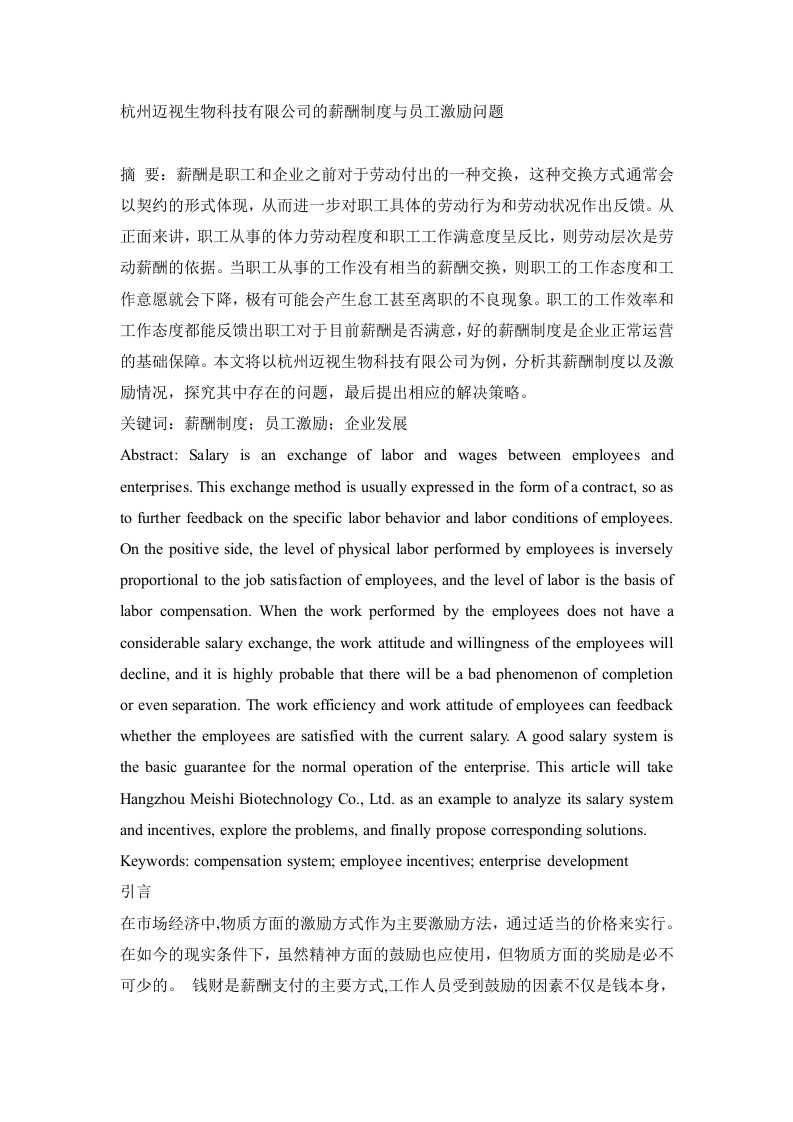 杭州迈视生物科技有限公司的薪酬制度与员工激励问题

摘 要：薪酬是职工和企业之前对于劳动付出的一种交换，这种交换方式通常会以契约的形式体现，从而进一步对职工具体的劳动行为和劳动状况作出反馈。从正面来讲，职工从事的体力劳动程度和职工工作满意度呈反比，则劳动层次是劳动薪酬的依据。当职工从事的工作没有相当的薪酬交换，则职工的工作态度和工作意愿就会下降，极有可能会产生怠工甚至离职的不良现象。职工的工作效率和工作态度都能反馈出职工对于目前薪酬是否满意，好的薪酬制度是企业正常运营的基础保障。本文将以杭州迈视生物科技有限公司为例，分析其薪酬制度以及激励情况，探究其中存在的问题，最后提出相应的解决策略。
关键词：薪酬制度；员工激励；企业发展
Abstract: Salary is an exchange of labor and wages between employees and enterprises. This exchange method is usually expressed in the form of a contract, so as to further feedback on the specific labor behavior and labor conditions of employees. On the positive side, the level of physical labor performed by employees is inversely proportional to the job satisfaction of employees, and the level of labor is the basis of labor compensation. When the work performed by the employees does not have a considerable salary exchange, the work attitude and willingness of the employees will decline, and it is highly probable that there will be a bad phenomenon of completion or even separation. The work efficiency and work attitude of employees can feedback whether the employees are satisfied with the current salary. A good salary system is the basic guarantee for the normal operation of the enterprise. This article will take Hangzhou Meishi Biotechnology Co., Ltd. as an example to analyze its salary system and incentives, explore the problems, and finally propose corresponding solutions.
Keywords: compensation system; employee incentives; enterprise development
引言
在市场经济中,物质方面的激励方式作为主要激励方法，通过适当的价格来实行。在如今的现实条件下，虽然精神方面的鼓励也应使用，但物质方面的奖励是必不可少的。 钱财是薪酬支付的主要方式,工作人员受到鼓励的因素不仅是钱本身，